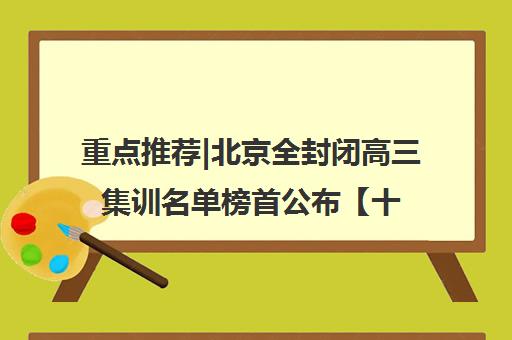 重点推荐|北京全封闭高三集训名单榜首公布【十